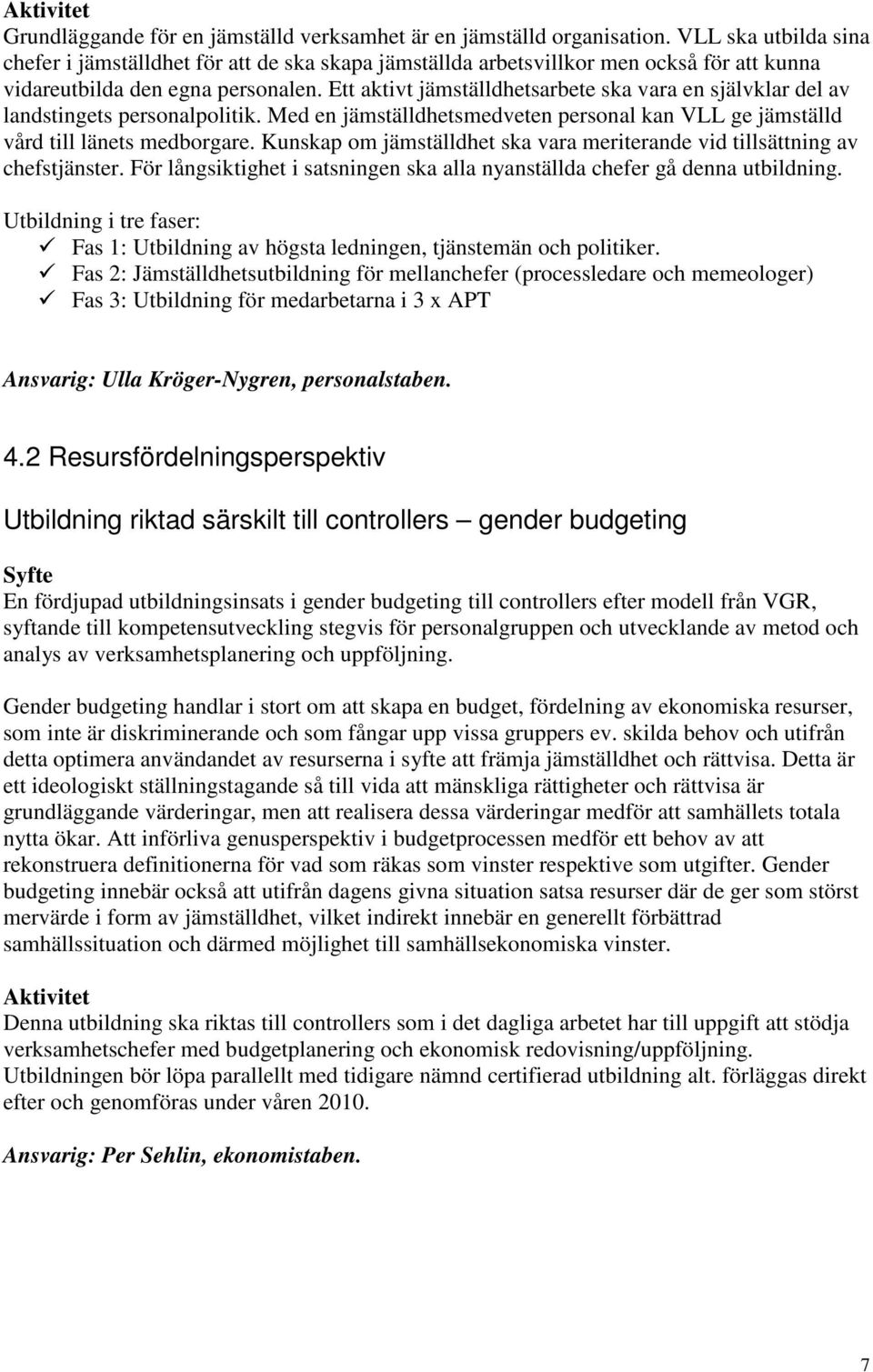 Aktivitet
Grundläggande för en jämställd verksamhet är en jämställd organisation. VLL ska utbilda sina chefer i jämställdhet för att de ska skapa jämställda arbetsvillkor men också för att kunna vidareutbilda den egna personalen. Ett aktivt jämställdhetsarbete ska vara en självklar del av landstingets personalpolitik. Med en jämställdhetsmedveten personal kan VLL ge jämställd vård till länets medborgare. Kunskap om jämställdhet ska vara meriterande vid tillsättning av chefstjänster. För långsiktighet i satsningen ska alla nyanställda chefer gå denna utbildning.

Utbildning i tre faser:
✓ Fas 1: Utbildning av högsta ledningen, tjänstemän och politiker.
✓ Fas 2: Jämställdhetsutbildning för mellanchefer (processledare och memeologer)
✓ Fas 3: Utbildning för medarbetarna i 3 x APT

Ansvarig: Ulla Kröger-Nygren, personalstaben.

4.2 Resursfördelningsperspektiv

Utbildning riktad särskilt till controllers – gender budgeting

Syfte
En fördjupad utbildningsinsats i gender budgeting till controllers efter modell från VGR, syftande till kompetensutveckling stegvis för personalgruppen och utvecklande av metod och analys av verksamhetsplanering och uppföljning.

Gender budgeting handlar i stort om att skapa en budget, fördelning av ekonomiska resurser, som inte är diskriminerande och som fångar upp vissa gruppers ev. skilda behov och utifrån detta optimera användandet av resurserna i syfte att främja jämställdhet och rättvisa. Detta är ett ideologiskt ställningstagande så till vida att mänskliga rättigheter och rättvisa är grundläggande värderingar, men att realisera dessa värderingar medför att samhällets totala nytta ökar. Att införliva genusperspektiv i budgetprocessen medför ett behov av att rekonstruera definitionerna för vad som räkas som vinster respektive som utgifter. Gender budgeting innebär också att utifrån dagens givna situation satsa resurser där de ger som störst mervärde i form av jämställdhet, vilket indirekt innebär en generellt förbättrad samhällssituation och därmed möjlighet till samhällsekonomiska vinster.

Aktivitet
Denna utbildning ska riktas till controllers som i det dagliga arbetet har till uppgift att stödja verksamhetschefer med budgetplanering och ekonomisk redovisning/uppföljning.
Utbildningen bör löpa parallellt med tidigare nämnd certifierad utbildning alt. förläggas direkt efter och genomföras under våren 2010.

Ansvarig: Per Sehlin, ekonomistaben.

7